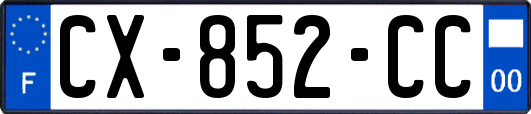 F
CX-852-CC
00